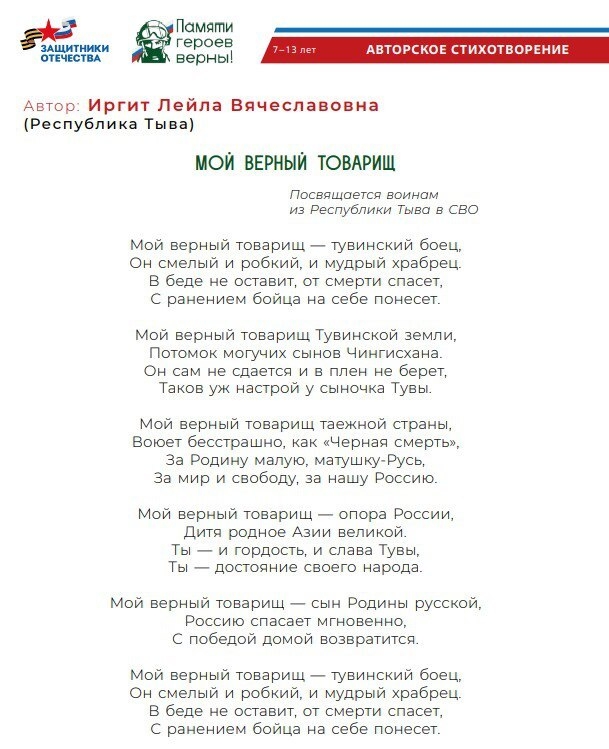 ЗАЩИТНИКИ ОТЕЧЕСТВА

Памяти героев верны!

7–13 лет

АВТОРСКОЕ СТИХОТВОРЕНИЕ

Автор: Иргит Лейла Вячеславовна
(Республика Тыва)

МОЙ ВЕРНЫЙ ТОВАРИЩ

Посвящается воинам
из Республики Тыва в СВО

Мой верный товарищ — тувинский боец,
Он смелый и робкий, и мудрый храбрец.
В беде не оставит, от смерти спасет,
С ранением бойца на себе понесет.

Мой верный товарищ Тувинской земли,
Потомок могучих сынов Чингисхана.
Он сам не сдается и в плен не берет,
Таков уж настрой у сыночка Тувы.

Мой верный товарищ таежной страны,
Воюет бесстрашно, как «Черная смерть»,
За Родину малую, матушку-Русь,
За мир и свободу, за нашу Россию.

Мой верный товарищ — опора России,
Дитя родное Азии великой.
Ты — и гордость, и слава Тувы,
Ты — достояние своего народа.

Мой верный товарищ — сын Родины русской,
Россию спасает мгновенно,
С победой домой возвратится.

Мой верный товарищ — тувинский боец,
Он смелый и робкий, и мудрый храбрец.
В беде не оставит, от смерти спасет,
С ранением бойца на себе понесет.